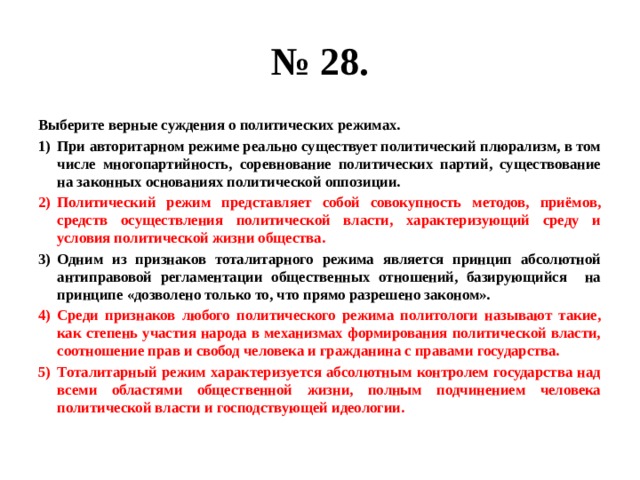 № 28.

Выберите верные суждения о политических режимах.

1) При авторитарном режиме реально существует политический плюрализм, в том числе многопартийность, соревнование политических партий, существование на законных основаниях политической оппозиции.

2) Политический режим представляет собой совокупность методов, приёмов, средств осуществления политической власти, характеризующий среду и условия политической жизни общества.

3) Одним из признаков тоталитарного режима является принцип абсолютной антиправовой регламентации общественных отношений, базирующийся на принципе «дозволено только то, что прямо разрешено законом».

4) Среди признаков любого политического режима политологи называют такие, как степень участия народа в механизмах формирования политической власти, соотношение прав и свобод человека и гражданина с правами государства.

5) Тоталитарный режим характеризуется абсолютным контролем государства над всеми областями общественной жизни, полным подчинением человека политической власти и господствующей идеологии.